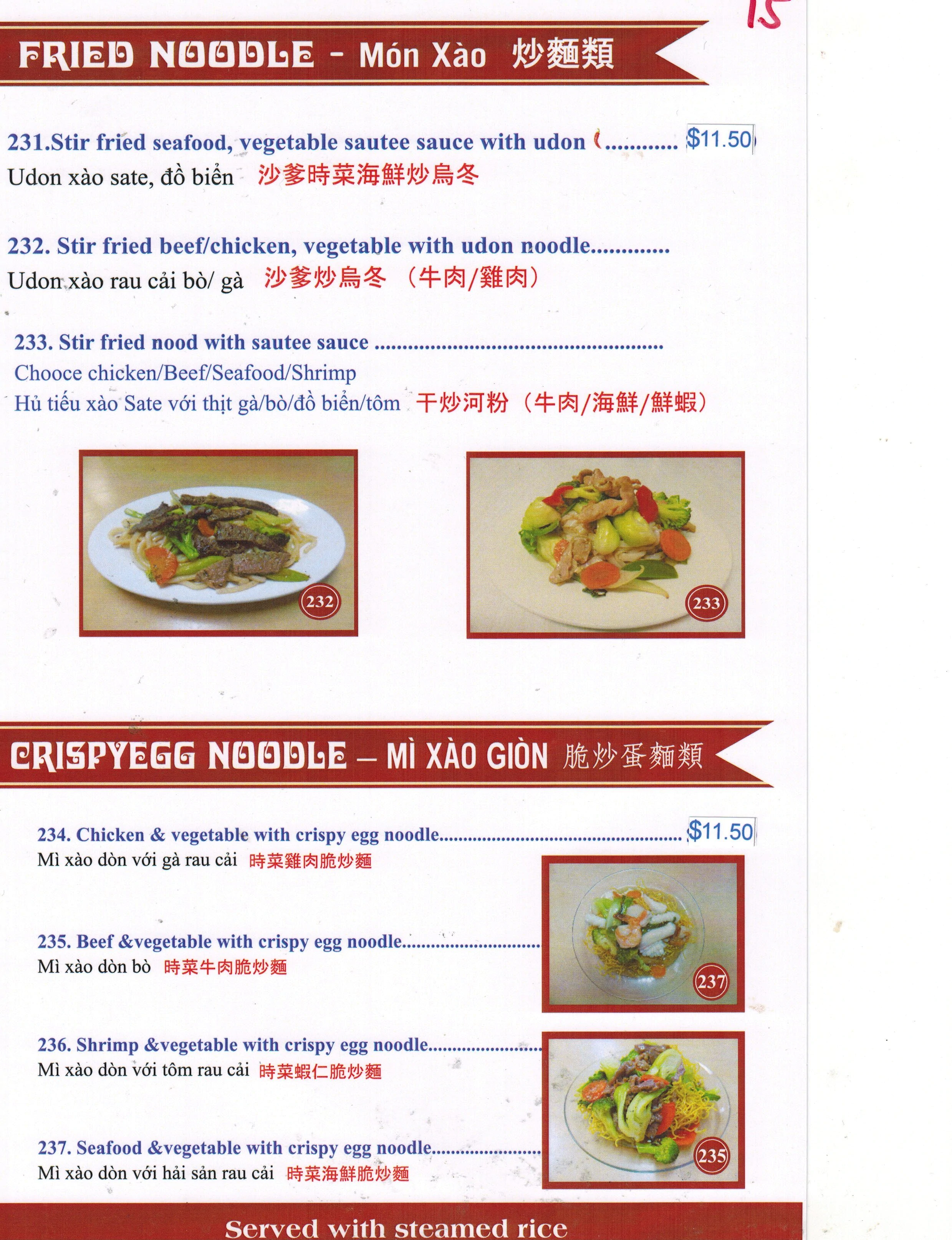 15

FRIED NOODLE - Món Xào 炒麵類

231.Stir fried seafood, vegetable sautee sauce with udon $11.50
Udon xào sate, đồ biển 沙爹時菜海鮮炒烏冬

232. Stir fried beef/chicken, vegetable with udon noodle
Udon xào rau cải bò/ gà 沙爹炒烏冬（牛肉/雞肉）

233. Stir fried nood with sautee sauce
Chooce chicken/Beef/Seafood/Shrimp
Hủ tiếu xào Sate với thịt gà/bò/đồ biển/tôm 干炒河粉（牛肉/海鮮/鮮蝦）

232

233

CRISPYEGG NOODLE – MÌ XÀO GIÒN 脆炒蛋麵類

234. Chicken & vegetable with crispy egg noodle $11.50
Mì xào dòn với gà rau cải 時菜雞肉脆炒麵

235. Beef &vegetable with crispy egg noodle
Mì xào dòn bò 時菜牛肉脆炒麵

236. Shrimp &vegetable with crispy egg noodle
Mì xào dòn với tôm rau cải 時菜蝦仁脆炒麵

237. Seafood &vegetable with crispy egg noodle
Mì xào dòn với hải sản rau cải 時菜海鮮脆炒麵

237

235

Served with steamed rice